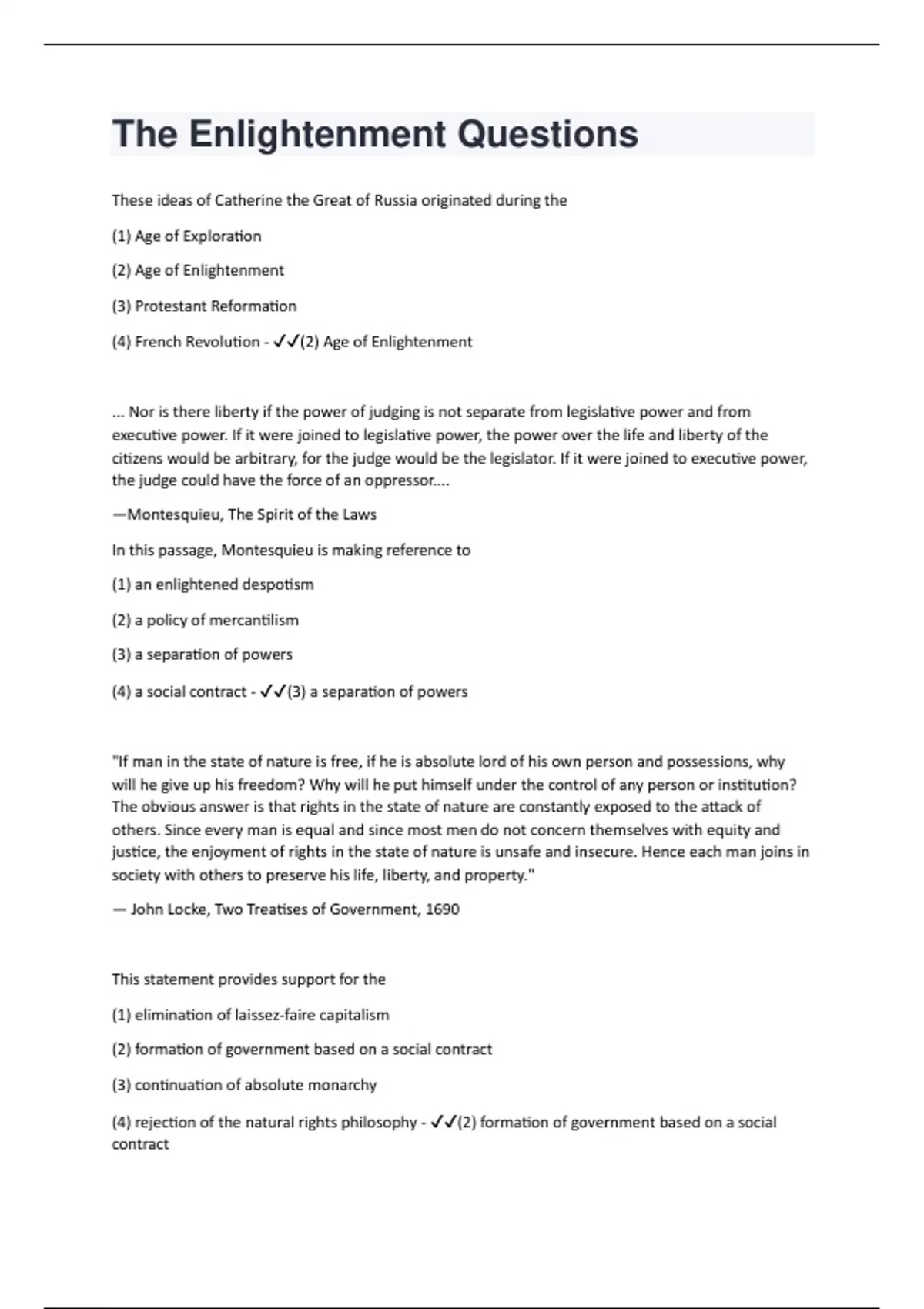 The Enlightenment Questions

These ideas of Catherine the Great of Russia originated during the

(1) Age of Exploration

(2) Age of Enlightenment

(3) Protestant Reformation

(4) French Revolution - ✓✓(2) Age of Enlightenment

... Nor is there liberty if the power of judging is not separate from legislative power and from executive power. If it were joined to legislative power, the power over the life and liberty of the citizens would be arbitrary, for the judge would be the legislator. If it were joined to executive power, the judge could have the force of an oppressor....

—Montesquieu, The Spirit of the Laws

In this passage, Montesquieu is making reference to

(1) an enlightened despotism

(2) a policy of mercantilism

(3) a separation of powers

(4) a social contract - ✓✓(3) a separation of powers

"If man in the state of nature is free, if he is absolute lord of his own person and possessions, why will he give up his freedom? Why will he put himself under the control of any person or institution? The obvious answer is that rights in the state of nature are constantly exposed to the attack of others. Since every man is equal and since most men do not concern themselves with equity and justice, the enjoyment of rights in the state of nature is unsafe and insecure. Hence each man joins in society with others to preserve his life, liberty, and property."

— John Locke, Two Treatises of Government, 1690

This statement provides support for the

(1) elimination of laissez-faire capitalism

(2) formation of government based on a social contract

(3) continuation of absolute monarchy

(4) rejection of the natural rights philosophy - ✓✓(2) formation of government based on a social contract